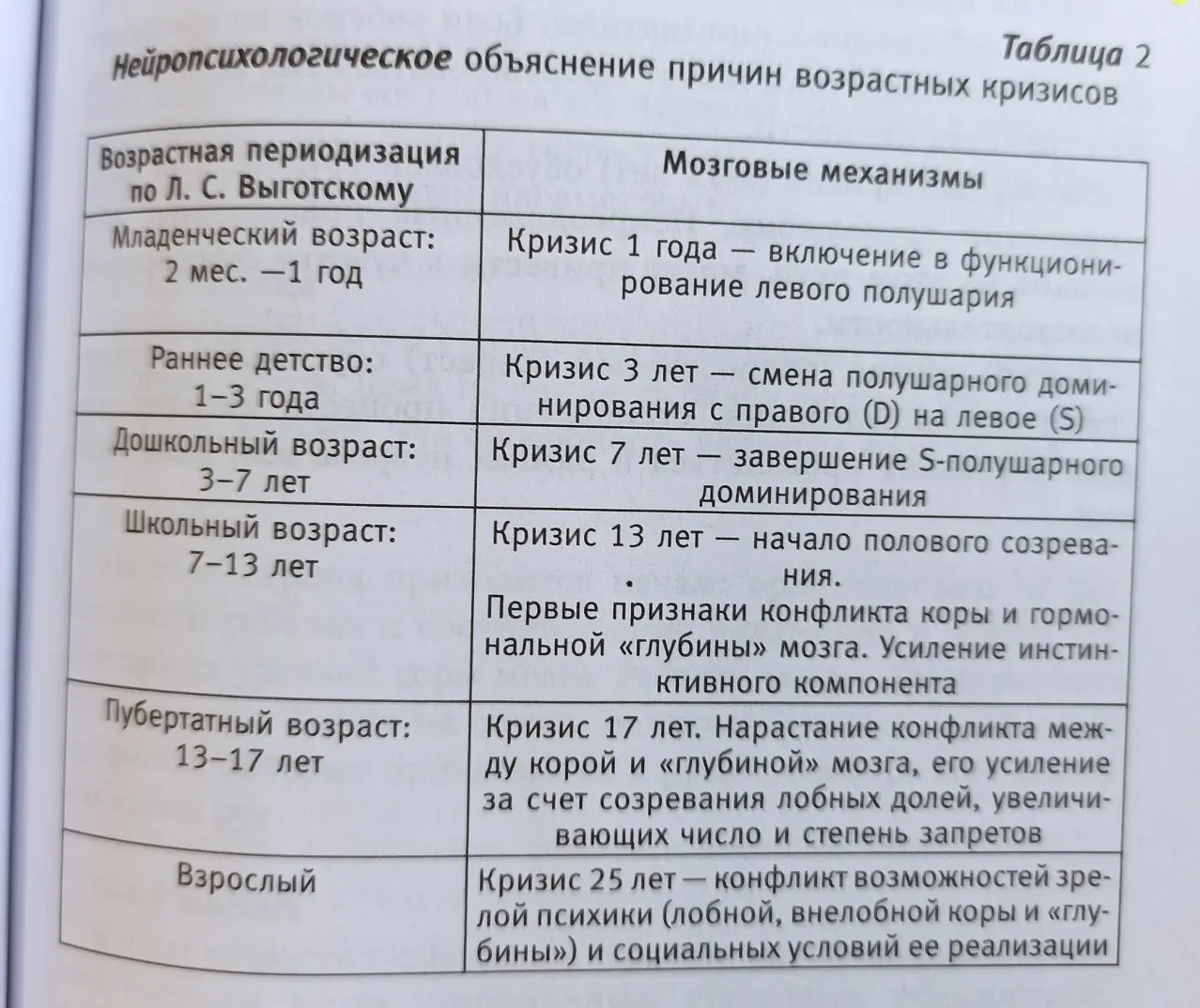 Таблица 2

Нейропсихологическое объяснение причин возрастных кризисов

| Возрастная периодизация по Л. С. Выготскому | Мозговые механизмы |
|---|---|
| Младенческий возраст: 2 мес. —1 год | Кризис 1 года — включение в функционирование левого полушария |
| Раннее детство: 1–3 года | Кризис 3 лет — смена полушарного доминирования с правого (D) на левое (S) |
| Дошкольный возраст: 3–7 лет | Кризис 7 лет — завершение S-полушарного доминирования |
| Школьный возраст: 7–13 лет | Кризис 13 лет — начало полового созревания. Первые признаки конфликта коры и гормональной «глубины» мозга. Усиление инстинктивного компонента |
| Пубертатный возраст: 13–17 лет | Кризис 17 лет. Нарастание конфликта между корой и «глубиной» мозга, его усиление за счет созревания лобных долей, увеличивающих число и степень запретов |
| Взрослый | Кризис 25 лет — конфликт возможностей зрелой психики (лобной, внелобной коры и «глубины») и социальных условий ее реализации |